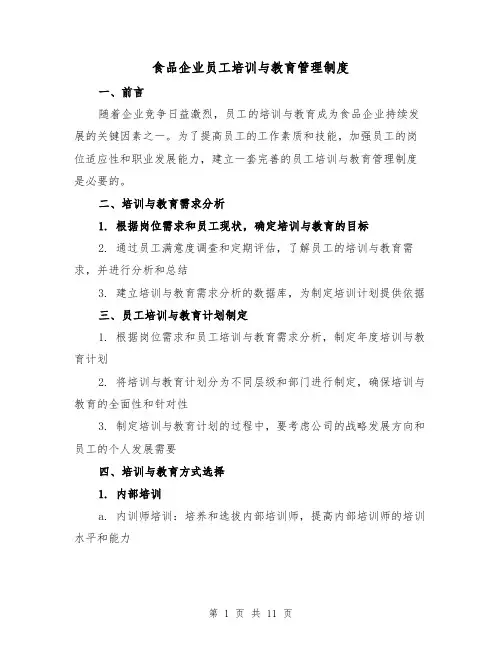 食品企业员工培训与教育管理制度

一、前言

随着企业竞争日益激烈，员工的培训与教育成为食品企业持续发展的关键因素之一。为了提高员工的工作素质和技能，加强员工的岗位适应性和职业发展能力，建立一套完善的员工培训与教育管理制度是必要的。

二、培训与教育需求分析

1. 根据岗位需求和员工现状，确定培训与教育的目标

2. 通过员工满意度调查和定期评估，了解员工的培训与教育需求，并进行分析和总结

3. 建立培训与教育需求分析的数据库，为制定培训计划提供依据

三、员工培训与教育计划制定

1. 根据岗位需求和员工培训与教育需求分析，制定年度培训与教育计划

2. 将培训与教育计划分为不同层级和部门进行制定，确保培训与教育的全面性和针对性

3. 制定培训与教育计划的过程中，要考虑公司的战略发展方向和员工的个人发展需要

四、培训与教育方式选择

1. 内部培训

a. 内训师培训：培养和选拔内部培训师，提高内部培训师的培训水平和能力

第 1 页 共 11 页